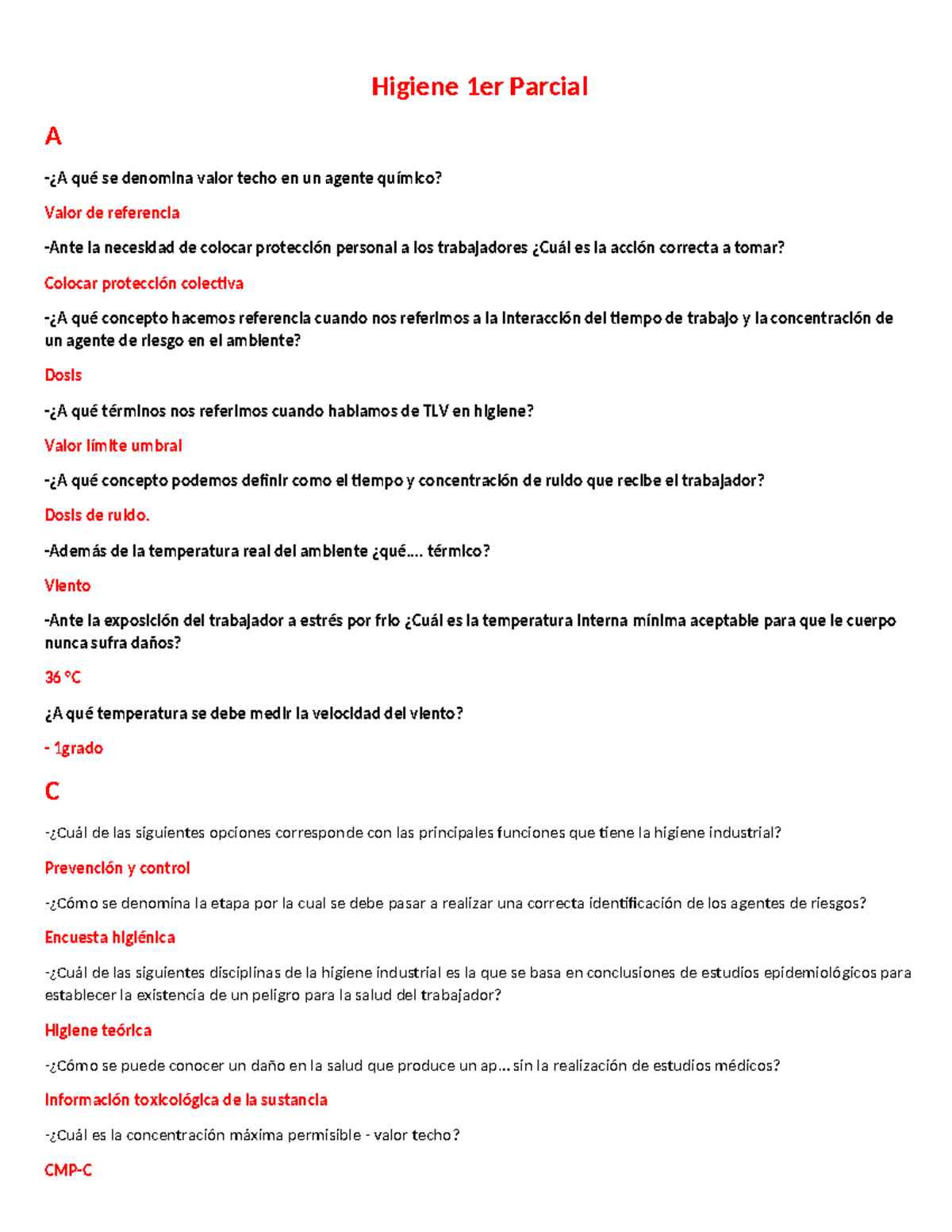 Higiene 1er Parcial

A

-¿A qué se denomina valor techo en un agente químico?

Valor de referencia

-Ante la necesidad de colocar protección personal a los trabajadores ¿Cuál es la acción correcta a tomar?

Colocar protección colectiva

-¿A qué concepto hacemos referencia cuando nos referimos a la interacción del tiempo de trabajo y la concentración de un agente de riesgo en el ambiente?

Dosis

-¿A qué términos nos referimos cuando hablamos de TLV en higiene?

Valor límite umbral

-¿A qué concepto podemos definir como el tiempo y concentración de ruido que recibe el trabajador?

Dosis de ruido.

-Además de la temperatura real del ambiente ¿qué.... térmico?

Viento

-Ante la exposición del trabajador a estrés por frio ¿Cuál es la temperatura interna mínima aceptable para que le cuerpo nunca sufra daños?

36 °C

¿A qué temperatura se debe medir la velocidad del viento?

- 1grado

C

-¿Cuál de las siguientes opciones corresponde con las principales funciones que tiene la higiene industrial?

Prevención y control

-¿Cómo se denomina la etapa por la cual se debe pasar a realizar una correcta identificación de los agentes de riesgos?

Encuesta higiénica

-¿Cuál de las siguientes disciplinas de la higiene industrial es la que se basa en conclusiones de estudios epidemiológicos para establecer la existencia de un peligro para la salud del trabajador?

Higiene teórica

-¿Cómo se puede conocer un daño en la salud que produce un ap... sin la realización de estudios médicos?

Información toxicológica de la sustancia

-¿Cuál es la concentración máxima permisible - valor techo?

CMP-C